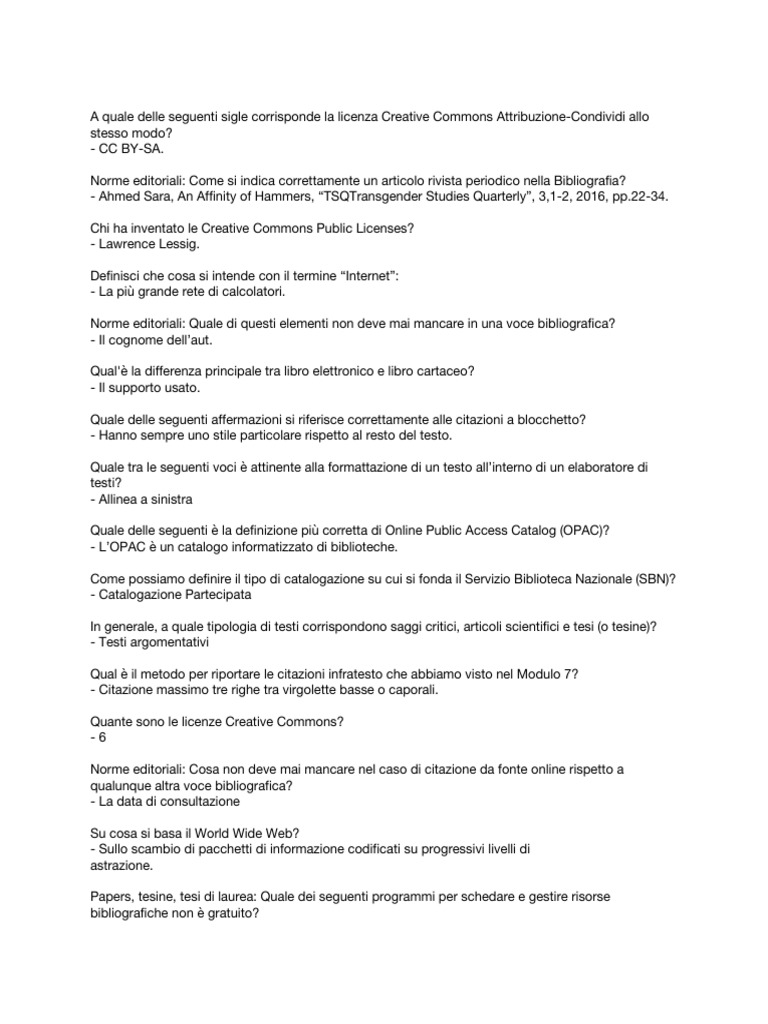 A quale delle seguenti sigle corrisponde la licenza Creative Commons Attribuzione-Condividi allo stesso modo?
- CC BY-SA.

Norme editoriali: Come si indica correttamente un articolo rivista periodico nella Bibliografia?
- Ahmed Sara, An Affinity of Hammers, “TSQTransgender Studies Quarterly”, 3,1-2, 2016, pp.22-34.

Chi ha inventato le Creative Commons Public Licenses?
- Lawrence Lessig.

Definisci che cosa si intende con il termine “Internet”:
- La più grande rete di calcolatori.

Norme editoriali: Quale di questi elementi non deve mai mancare in una voce bibliografica?
- Il cognome dell’aut.

Qual’è la differenza principale tra libro elettronico e libro cartaceo?
- Il supporto usato.

Quale delle seguenti affermazioni si riferisce correttamente alle citazioni a blocchetto?
- Hanno sempre uno stile particolare rispetto al resto del testo.

Quale tra le seguenti voci è attinente alla formattazione di un testo all’interno di un elaboratore di testi?
- Allinea a sinistra

Quale delle seguenti è la definizione più corretta di Online Public Access Catalog (OPAC)?
- L’OPAC è un catalogo informatizzato di biblioteche.

Come possiamo definire il tipo di catalogazione su cui si fonda il Servizio Biblioteca Nazionale (SBN)?
- Catalogazione Partecipata

In generale, a quale tipologia di testi corrispondono saggi critici, articoli scientifici e tesi (o tesine)?
- Testi argomentativi

Qual è il metodo per riportare le citazioni infratesto che abbiamo visto nel Modulo 7?
- Citazione massimo tre righe tra virgolette basse o caporali.

Quante sono le licenze Creative Commons?
- 6

Norme editoriali: Cosa non deve mai mancare nel caso di citazione da fonte online rispetto a qualunque altra voce bibliografica?
- La data di consultazione

Su cosa si basa il World Wide Web?
- Sullo scambio di pacchetti di informazione codificati su progressivi livelli di astrazione.

Papers, tesine, tesi di laurea: Quale dei seguenti programmi per schedare e gestire risorse bibliografiche non è gratuito?